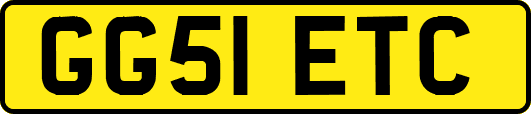 GG51 ETC